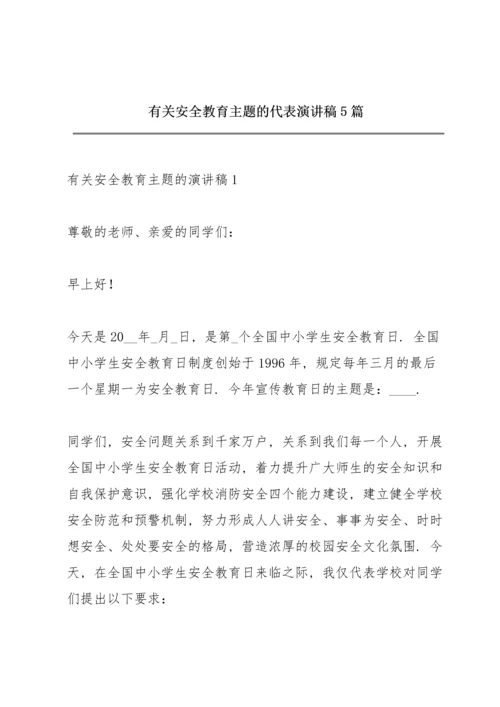 有关安全教育主题的代表演讲稿5篇

有关安全教育主题的演讲稿1

尊敬的老师、亲爱的同学们：

早上好！

今天是20__年_月_日，是第_个全国中小学生安全教育日．全国中小学生安全教育日制度创始于1996年，规定每年三月的最后一个星期一为安全教育日．今年宣传教育日的主题是：____．

同学们，安全问题关系到千家万户，关系到我们每一个人，开展全国中小学生安全教育日活动，着力提升广大师生的安全知识和自我保护意识，强化学校消防安全四个能力建设，建立健全学校安全防范和预警机制，努力形成人人讲安全、事事为安全、时时想安全、处处要安全的格局，营造浓厚的校园安全文化氛围．今天，在全国中小学生安全教育日来临之际，我仅代表学校对同学们提出以下要求：